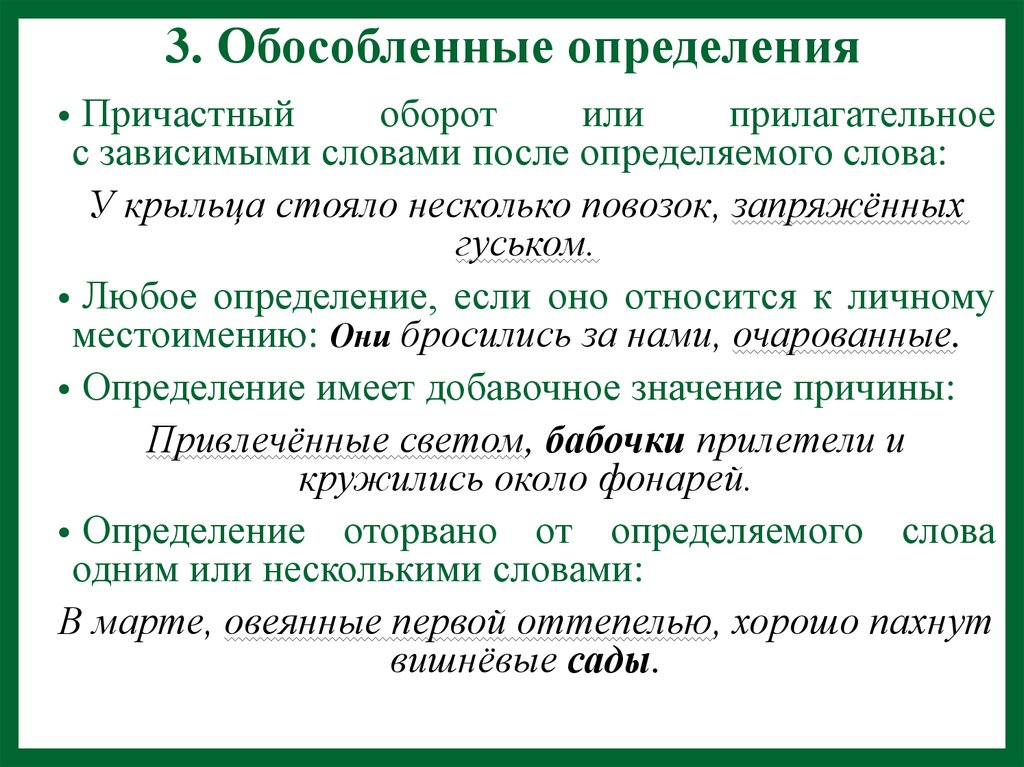 3. Обособленные определения

• Причастный оборот или прилагательное с зависимыми словами после определяемого слова:

У крыльца стояло несколько повозок, запряжённых гуськом.

• Любое определение, если оно относится к личному местоимению: Они бросились за нами, очарованные.

• Определение имеет добавочное значение причины:

Привлечённые светом, бабочки прилетели и кружились около фонарей.

• Определение оторвано от определяемого слова одним или несколькими словами:

В марте, овеянные первой оттепелью, хорошо пахнут вишнёвые сады.